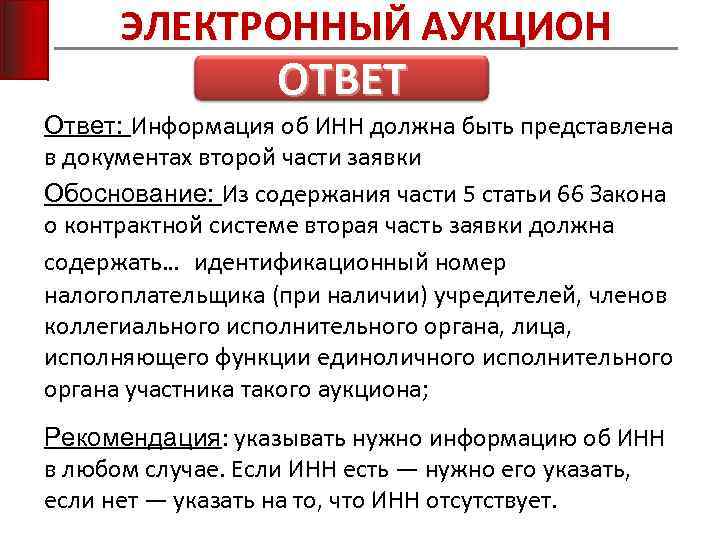 ЭЛЕКТРОННЫЙ АУКЦИОН

ОТВЕТ

Ответ: Информация об ИНН должна быть представлена в документах второй части заявки

Обоснование: Из содержания части 5 статьи 66 Закона о контрактной системе вторая часть заявки должна содержать… идентификационный номер налогоплательщика (при наличии) учредителей, членов коллегиального исполнительного органа, лица, исполняющего функции единоличного исполнительного органа участника такого аукциона;

Рекомендация: указывать нужно информацию об ИНН в любом случае. Если ИНН есть — нужно его указать, если нет — указать на то, что ИНН отсутствует.